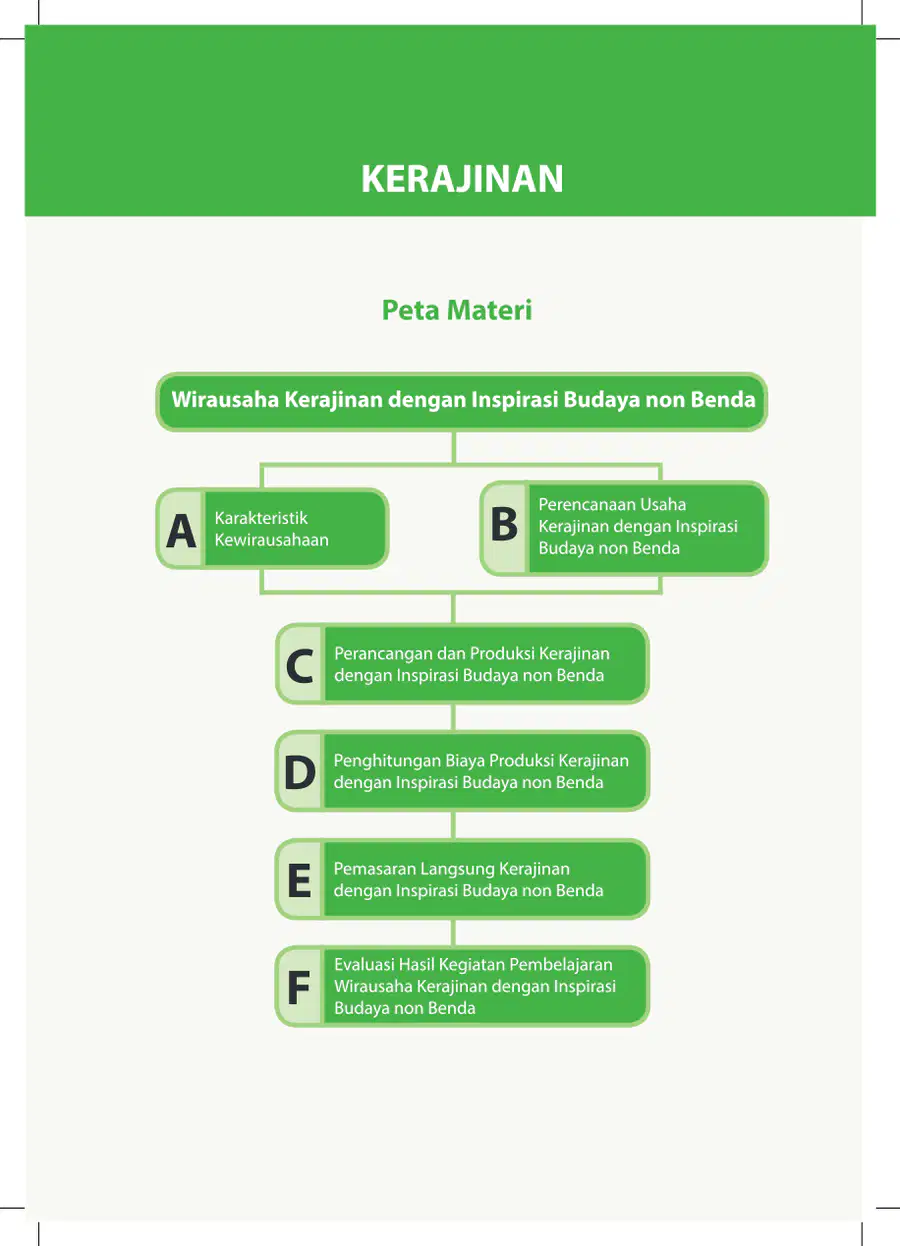 KERAJINAN

Peta Materi

Wirausaha Kerajinan dengan Inspirasi Budaya non Benda

A Karakteristik Kewirausahaan

B Perencanaan Usaha Kerajinan dengan Inspirasi Budaya non Benda

C Perancangan dan Produksi Kerajinan dengan Inspirasi Budaya non Benda

D Penghitungan Biaya Produksi Kerajinan dengan Inspirasi Budaya non Benda

E Pemasaran Langsung Kerajinan dengan Inspirasi Budaya non Benda

F Evaluasi Hasil Kegiatan Pembelajaran Wirausaha Kerajinan dengan Inspirasi Budaya non Benda